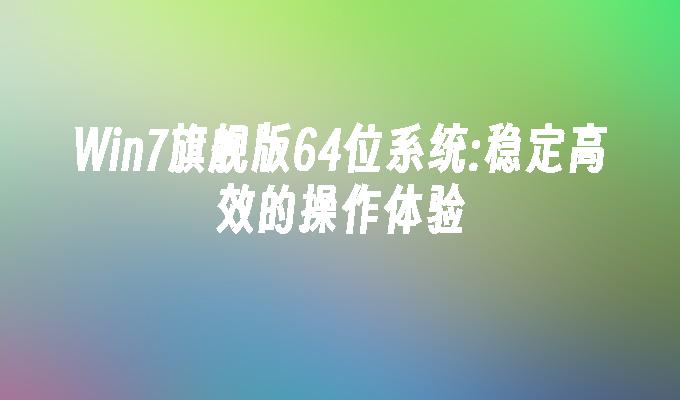 Win7旗舰版64位系统:稳定高效的操作体验